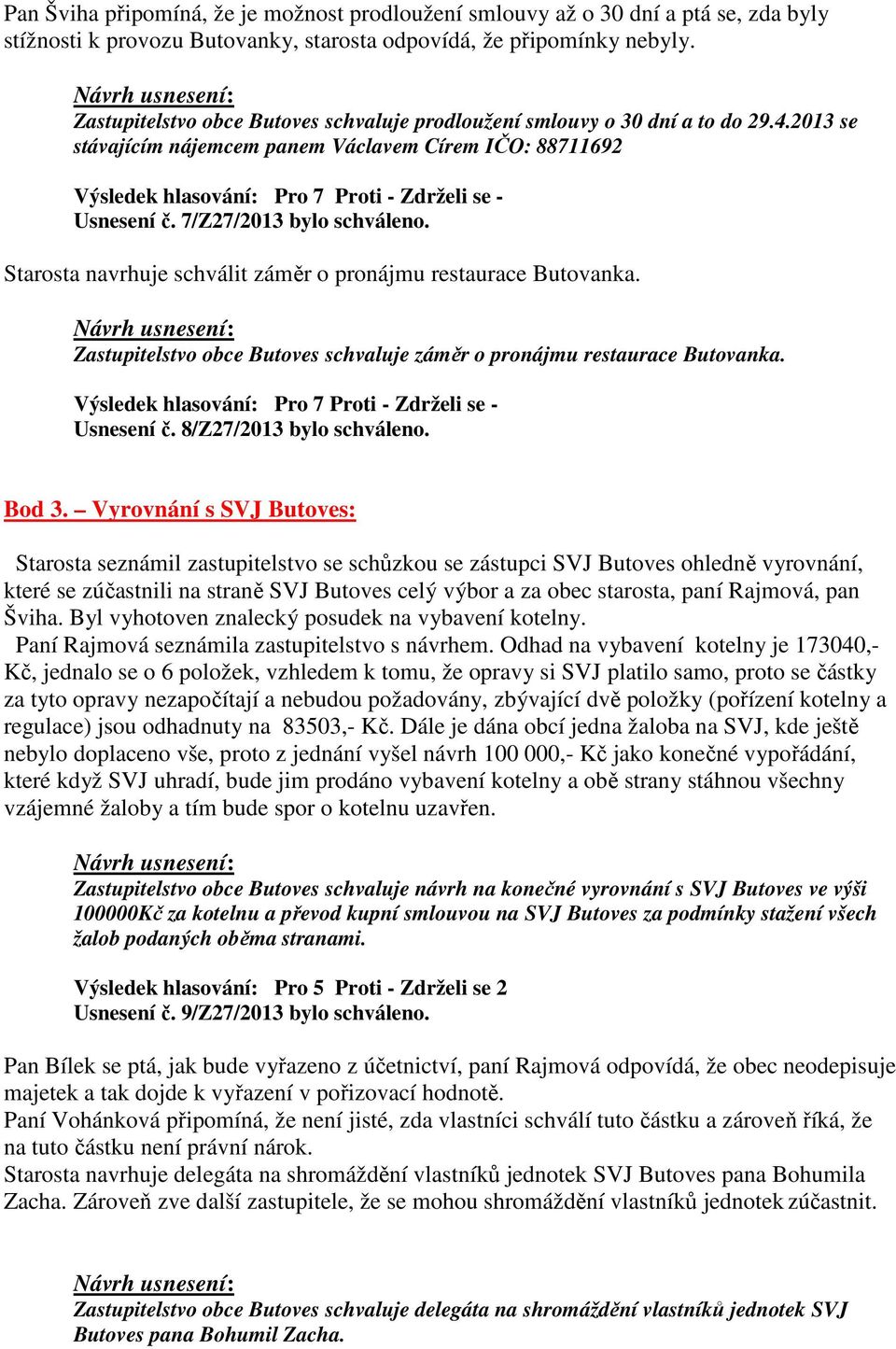 Pan Šviha připomíná, že je možnost prodloužení smlouvy až o 30 dní a ptá se, zda byly stížnosti k provozu Butovanky, starosta odpovídá, že připomínky nebyly.

Návrh usnesení:
Zastupitelstvo obce Butoves schvaluje prodloužení smlouvy o 30 dní a to do 29.4.2013 se stávajícím nájemcem panem Václavem Círem IČO: 88711692

Výsledek hlasování: Pro 7 Proti - Zdrželi se -
Usnesení č. 7/Z27/2013 bylo schváleno.

Starosta navrhuje schválit záměr o pronájmu restaurace Butovanka.

Návrh usnesení:
Zastupitelstvo obce Butoves schvaluje záměr o pronájmu restaurace Butovanka.

Výsledek hlasování: Pro 7 Proti - Zdrželi se -
Usnesení č. 8/Z27/2013 bylo schváleno.

Bod 3. – Vyrovnání s SVJ Butoves:

Starosta seznámil zastupitelstvo se schůzkou se zástupci SVJ Butoves ohledně vyrovnání, které se zúčastnili na straně SVJ Butoves celý výbor a za obec starosta, paní Rajmová, pan Šviha. Byl vyhotoven znalecký posudek na vybavení kotelny.
Paní Rajmová seznámila zastupitelstvo s návrhem. Odhad na vybavení kotelny je 173040,- Kč, jednalo se o 6 položek, vzhledem k tomu, že opravy si SVJ platilo samo, proto se částky za tyto opravy nezapočítají a nebudou požadovány, zbývající dvě položky (pořízení kotelny a regulace) jsou odhadnuty na 83503,- Kč. Dále je dána obcí jedna žaloba na SVJ, kde ještě nebylo doplaceno vše, proto z jednání vyšel návrh 100 000,- Kč jako konečné vypořádání, které když SVJ uhradí, bude jim prodáno vybavení kotelny a obě strany stáhnou všechny vzájemné žaloby a tím bude spor o kotelnu uzavřen.

Návrh usnesení:
Zastupitelstvo obce Butoves schvaluje návrh na konečné vyrovnání s SVJ Butoves ve výši 100000Kč za kotelnu a převod kupní smlouvou na SVJ Butoves za podmínky stažení všech žalob podaných oběma stranami.

Výsledek hlasování: Pro 5 Proti - Zdrželi se 2
Usnesení č. 9/Z27/2013 bylo schváleno.

Pan Bílek se ptá, jak bude vyřazeno z účetnictví, paní Rajmová odpovídá, že obec neodepisuje majetek a tak dojde k vyřazení v pořizovací hodnotě.
Paní Vohánková připomíná, že není jisté, zda vlastníci schválí tuto částku a zároveň říká, že na tuto částku není právní nárok.
Starosta navrhuje delegáta na shromáždění vlastníků jednotek SVJ Butoves pana Bohumila Zacha. Zároveň zve další zastupitele, že se mohou shromáždění vlastníků jednotek zúčastnit.

Návrh usnesení:
Zastupitelstvo obce Butoves schvaluje delegáta na shromáždění vlastníků jednotek SVJ Butoves pana Bohumil Zacha.